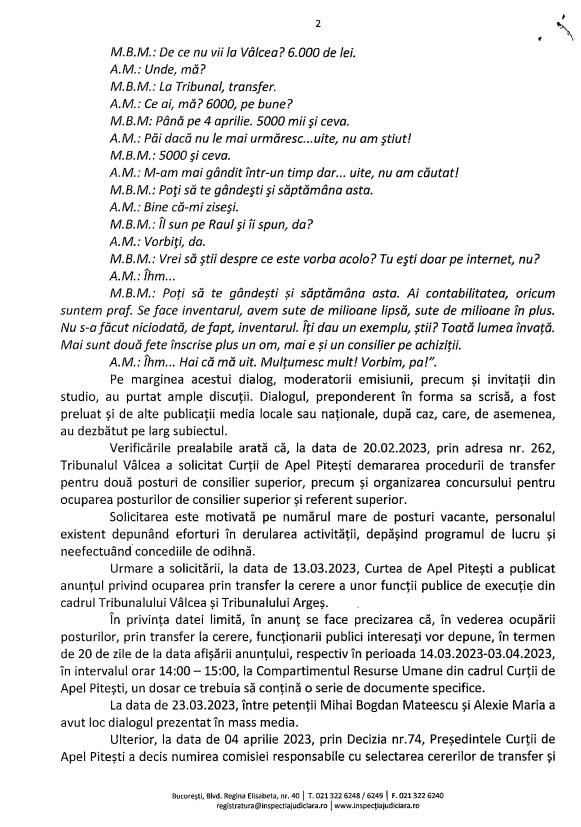 2

M.B.M.: De ce nu vii la Vâlcea? 6.000 de lei.
A.M.: Unde, mă?
M.B.M.: La Tribunal, transfer.
A.M.: Ce ai, mă? 6000, pe bune?
M.B.M: Până pe 4 aprilie. 5000 mii și ceva.
A.M.: Păi dacă nu le mai urmăresc...uite, nu am știut!
M.B.M.: 5000 și ceva.
A.M.: M-am mai gândit într-un timp dar... uite, nu am căutat!
M.B.M.: Poți să te gândești și săptămâna asta.
A.M.: Bine că-mi ziseși.
M.B.M.: Îl sun pe Raul și îi spun, da?
A.M.: Vorbiți, da.
M.B.M.: Vrei să știi despre ce este vorba acolo? Tu ești doar pe internet, nu?
A.M.: Îhm...
M.B.M.: Poți să te gândești și săptămâna asta. Ai contabilitatea, oricum suntem praf. Se face inventarul, avem sute de milioane lipsă, sute de milioane în plus. Nu s-a făcut niciodată, de fapt, inventarul. Îți dau un exemplu, știi? Toată lumea învață. Mai sunt două fete înscrise plus un om, mai e și un consilier pe achiziții.
A.M.: Îhm... Hai că mă uit. Mulțumesc mult! Vorbim, pa!".

Pe marginea acestui dialog, moderatorii emisiunii, precum și invitații din studio, au purtat ample discuții. Dialogul, preponderent în forma sa scrisă, a fost preluat și de alte publicații media locale sau naționale, după caz, care, de asemenea, au dezbătut pe larg subiectul.

Verificările prealabile arată că, la data de 20.02.2023, prin adresa nr. 262, Tribunalul Vâlcea a solicitat Curții de Apel Pitești demararea procedurii de transfer pentru două posturi de consilier superior, precum și organizarea concursului pentru ocuparea posturilor de consilier superior și referent superior.

Solicitarea este motivată pe numărul mare de posturi vacante, personalul existent depunând eforturi în derularea activității, depășind programul de lucru și neefectuând concediile de odihnă.

Urmare a solicitării, la data de 13.03.2023, Curtea de Apel Pitești a publicat anunțul privind ocuparea prin transfer la cerere a unor funcții publice de execuție din cadrul Tribunalului Vâlcea și Tribunalului Argeș.

În privința datei limită, în anunț se face precizarea că, în vederea ocupării posturilor, prin transfer la cerere, funcționarii publici interesați vor depune, în termen de 20 de zile de la data afișării anunțului, respectiv în perioada 14.03.2023-03.04.2023, în intervalul orar 14:00 – 15:00, la Compartimentul Resurse Umane din cadrul Curții de Apel Pitești, un dosar ce trebuia să conțină o serie de documente specifice.

La data de 23.03.2023, între petenții Mihai Bogdan Mateescu și Alexie Maria a avut loc dialogul prezentat în mass media.

Ulterior, la data de 04 aprilie 2023, prin Decizia nr.74, Președintele Curții de Apel Pitești a decis numirea comisiei responsabile cu selectarea cererilor de transfer și

București, Blvd. Regina Elisabeta, nr. 40 | T. 021 322 6248 / 6249 | F. 021 322 6240
registratura@inspectiajudiciara.ro | www.inspectiajudiciara.ro